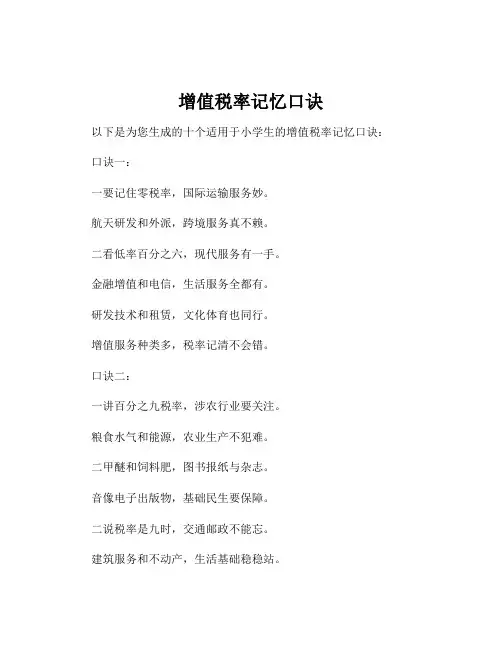 增值税率记忆口诀

以下是为您生成的十个适用于小学生的增值税率记忆口诀：

口诀一：

一要记住零税率，国际运输服务妙。

航天研发和外派，跨境服务真不赖。

二看低率百分之六，现代服务有一手。

金融增值和电信，生活服务全都有。

研发技术和租赁，文化体育也同行。

增值服务种类多，税率记清不会错。

口诀二：

一讲百分之九税率，涉农行业要关注。

粮食水气和能源，农业生产不犯难。

二甲醚和饲料肥，图书报纸与杂志。

音像电子出版物，基础民生要保障。

二说税率是九时，交通邮政不能忘。

建筑服务和不动产，生活基础稳稳站。